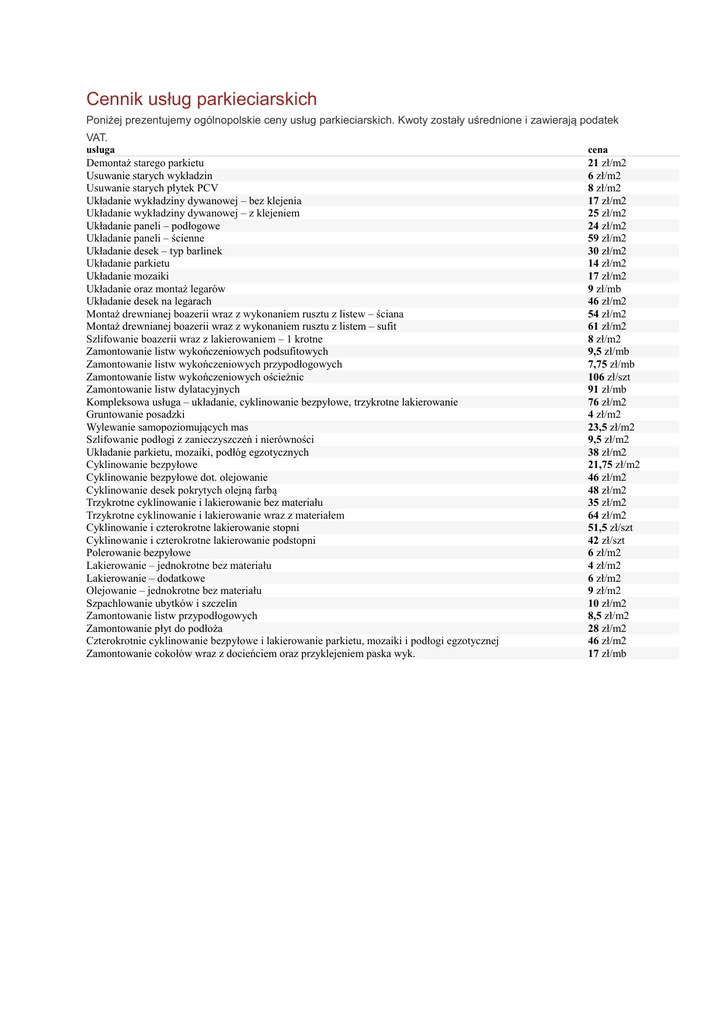 Cennik usług parkieciarskich

Poniżej prezentujemy ogólnopolskie ceny usług parkieciarskich. Kwoty zostały uśrednione i zawierają podatek VAT.

| usługa | cena |
|---|---|
| Demontaż starego parkietu | 21 zł/m2 |
| Usuwanie starych wykładzin | 6 zł/m2 |
| Usuwanie starych płytek PCV | 8 zł/m2 |
| Układanie wykładziny dywanowej – bez klejenia | 17 zł/m2 |
| Układanie wykładziny dywanowej – z klejeniem | 25 zł/m2 |
| Układanie paneli – podłogowe | 24 zł/m2 |
| Układanie paneli – ścienne | 59 zł/m2 |
| Układanie desek – typ barlinek | 30 zł/m2 |
| Układanie parkietu | 14 zł/m2 |
| Układanie mozaiki | 17 zł/m2 |
| Układanie oraz montaż legarów | 9 zł/mb |
| Układanie desek na legarach | 46 zł/m2 |
| Montaż drewnianej boazerii wraz z wykonaniem rusztu z listew – ściana | 54 zł/m2 |
| Montaż drewnianej boazerii wraz z wykonaniem rusztu z listem – sufit | 61 zł/m2 |
| Szlifowanie boazerii wraz z lakierowaniem – 1 krotne | 8 zł/m2 |
| Zamontowanie listw wykończeniowych podsufitowych | 9,5 zł/mb |
| Zamontowanie listw wykończeniowych przypodłogowych | 7,75 zł/mb |
| Zamontowanie listw wykończeniowych ościeżnic | 106 zł/szt |
| Zamontowanie listw dylatacyjnych | 91 zł/mb |
| Kompleksowa usługa – układanie, cyklinowanie bezpyłowe, trzykrotne lakierowanie | 76 zł/m2 |
| Gruntowanie posadzki | 4 zł/m2 |
| Wylewanie samopoziomujących mas | 23,5 zł/m2 |
| Szlifowanie podłogi z zanieczyszczeń i nierówności | 9,5 zł/m2 |
| Układanie parkietu, mozaiki, podłóg egzotycznych | 38 zł/m2 |
| Cyklinowanie bezpyłowe | 21,75 zł/m2 |
| Cyklinowanie bezpyłowe dot. olejowanie | 46 zł/m2 |
| Cyklinowanie desek pokrytych olejną farbą | 48 zł/m2 |
| Trzykrotne cyklinowanie i lakierowanie bez materiału | 35 zł/m2 |
| Trzykrotne cyklinowanie i lakierowanie wraz z materiałem | 64 zł/m2 |
| Cyklinowanie i czterokrotne lakierowanie stopni | 51,5 zł/szt |
| Cyklinowanie i czterokrotne lakierowanie podstopni | 42 zł/szt |
| Polerowanie bezpyłowe | 6 zł/m2 |
| Lakierowanie – jednokrotne bez materiału | 4 zł/m2 |
| Lakierowanie – dodatkowe | 6 zł/m2 |
| Olejowanie – jednokrotne bez materiału | 9 zł/m2 |
| Szpachlowanie ubytków i szczelin | 10 zł/m2 |
| Zamontowanie listw przypodłogowych | 8,5 zł/m2 |
| Zamontowanie płyt do podłoża | 28 zł/m2 |
| Czterokrotnie cyklinowanie bezpyłowe i lakierowanie parkietu, mozaiki i podłogi egzotycznej | 46 zł/m2 |
| Zamontowanie cokołów wraz z docieńciem oraz przyklejeniem paska wyk. | 17 zł/mb |